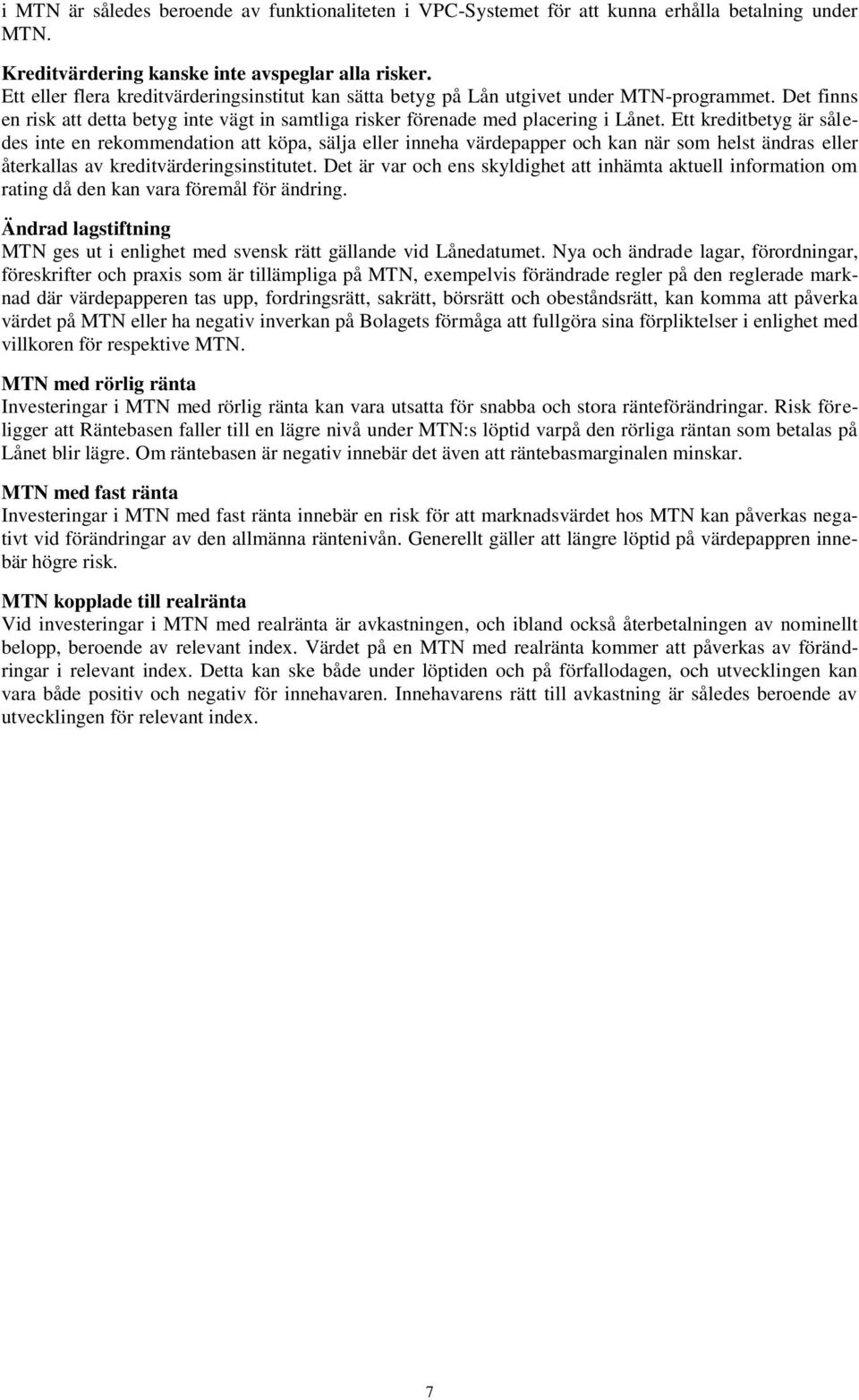 i MTN är således beroende av funktionaliteten i VPC-Systemet för att kunna erhålla betalning under MTN.

Kreditvärdering kanske inte avspeglar alla risker.
Ett eller flera kreditvärderingsinstitut kan sätta betyg på Lån utgivet under MTN-programmet. Det finns en risk att detta betyg inte vägt in samtliga risker förenade med placering i Lånet. Ett kreditbetyg är således inte en rekommendation att köpa, sälja eller inneha värdepapper och kan när som helst ändras eller återkallas av kreditvärderingsinstitutet. Det är var och ens skyldighet att inhämta aktuell information om rating då den kan vara föremål för ändring.

Ändrad lagstiftning
MTN ges ut i enlighet med svensk rätt gällande vid Lånedatumet. Nya och ändrade lagar, förordningar, föreskrifter och praxis som är tillämpliga på MTN, exempelvis förändrade regler på den reglerade marknad där värdepapperen tas upp, fordringsrätt, sakrätt, börsrätt och obeståndsrätt, kan komma att påverka värdet på MTN eller ha negativ inverkan på Bolagets förmåga att fullgöra sina förpliktelser i enlighet med villkoren för respektive MTN.

MTN med rörlig ränta
Investeringar i MTN med rörlig ränta kan vara utsatta för snabba och stora ränteförändringar. Risk föreligger att Räntebasen faller till en lägre nivå under MTN:s löptid varpå den rörliga räntan som betalas på Lånet blir lägre. Om räntebasen är negativ innebär det även att räntebasmarginalen minskar.

MTN med fast ränta
Investeringar i MTN med fast ränta innebär en risk för att marknadsvärdet hos MTN kan påverkas negativt vid förändringar av den allmänna räntenivån. Generellt gäller att längre löptid på värdepappren innebär högre risk.

MTN kopplade till realränta
Vid investeringar i MTN med realränta är avkastningen, och ibland också återbetalningen av nominellt belopp, beroende av relevant index. Värdet på en MTN med realränta kommer att påverkas av förändringar i relevant index. Detta kan ske både under löptiden och på förfallodagen, och utvecklingen kan vara både positiv och negativ för innehavaren. Innehavarens rätt till avkastning är således beroende av utvecklingen för relevant index.

7